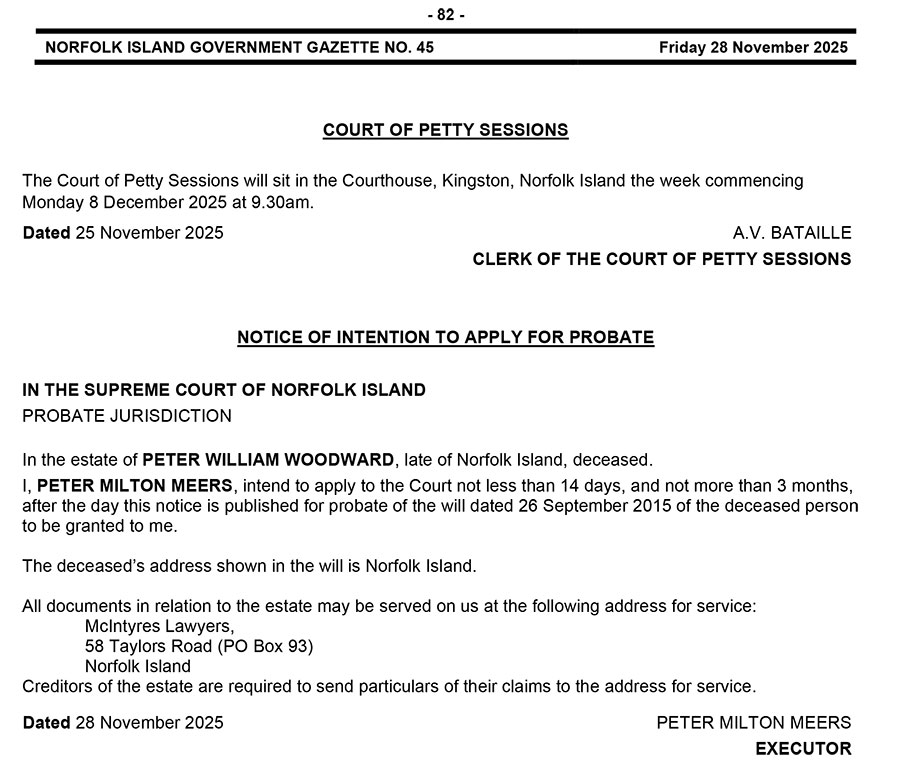 - 82 -

NORFOLK ISLAND GOVERNMENT GAZETTE NO. 45

Friday 28 November 2025

COURT OF PETTY SESSIONS

The Court of Petty Sessions will sit in the Courthouse, Kingston, Norfolk Island the week commencing Monday 8 December 2025 at 9.30am.

Dated 25 November 2025

A.V. BATAILLE
CLERK OF THE COURT OF PETTY SESSIONS

NOTICE OF INTENTION TO APPLY FOR PROBATE

IN THE SUPREME COURT OF NORFOLK ISLAND
PROBATE JURISDICTION

In the estate of PETER WILLIAM WOODWARD, late of Norfolk Island, deceased.
I, PETER MILTON MEERS, intend to apply to the Court not less than 14 days, and not more than 3 months, after the day this notice is published for probate of the will dated 26 September 2015 of the deceased person to be granted to me.

The deceased's address shown in the will is Norfolk Island.

All documents in relation to the estate may be served on us at the following address for service:
McIntyres Lawyers,
58 Taylors Road (PO Box 93)
Norfolk Island
Creditors of the estate are required to send particulars of their claims to the address for service.

Dated 28 November 2025

PETER MILTON MEERS
EXECUTOR